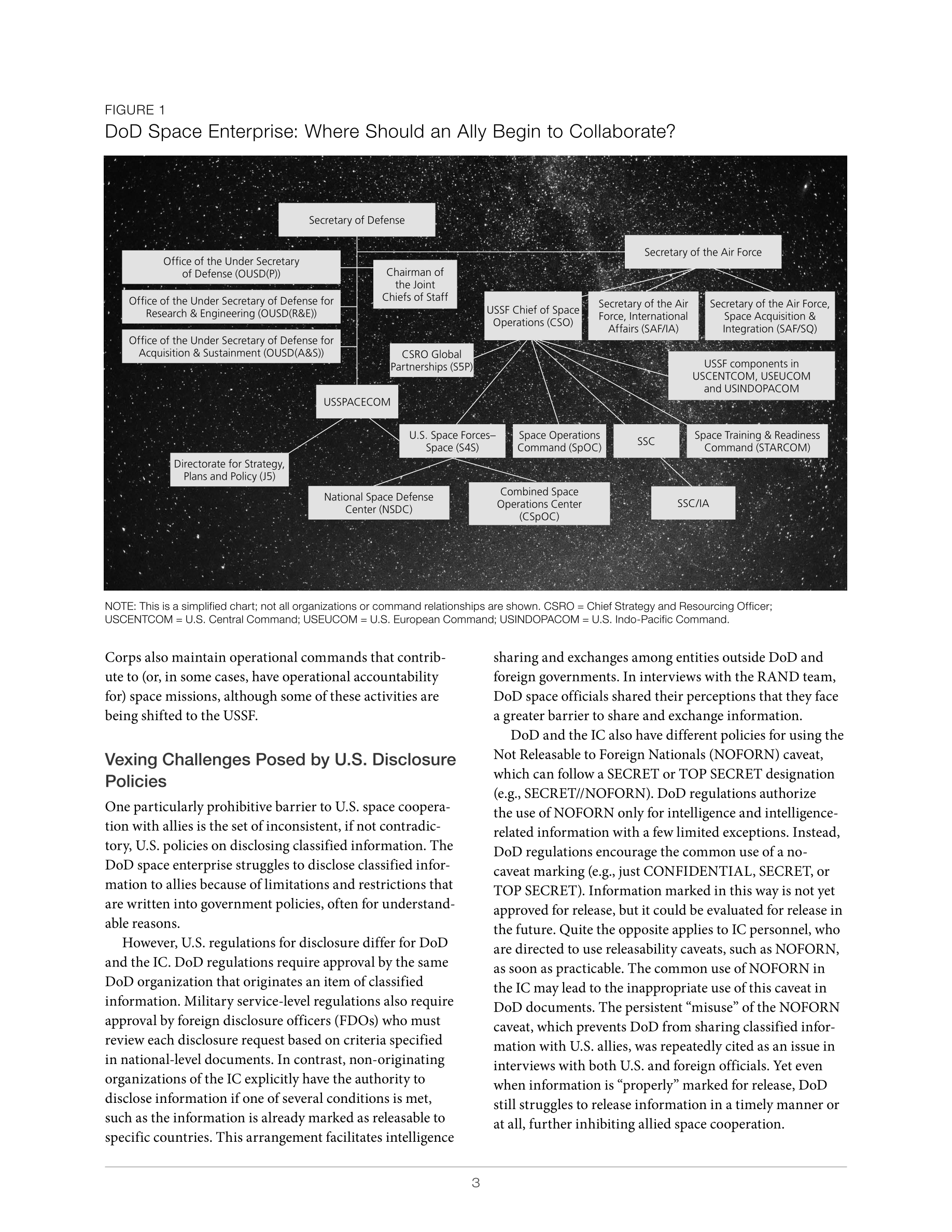 FIGURE 1
DoD Space Enterprise: Where Should an Ally Begin to Collaborate?

Secretary of Defense

Office of the Under Secretary of Defense (OUSD(P))

Office of the Under Secretary of Defense for Research & Engineering (OUSD(R&E))

Office of the Under Secretary of Defense for Acquisition & Sustainment (OUSD(A&S))

Chairman of the Joint Chiefs of Staff

Secretary of the Air Force

USSF Chief of Space Operations (CSO)

Secretary of the Air Force, International Affairs (SAF/IA)

Secretary of the Air Force, Space Acquisition & Integration (SAF/SQ)

CSRO Global Partnerships (S5P)

USSF components in USCENTCOM, USEUCOM and USINDOPACOM

USSPACECOM

U.S. Space Forces–Space (S4S)

Space Operations Command (SpOC)

SSC

Space Training & Readiness Command (STARCOM)

Directorate for Strategy, Plans and Policy (J5)

National Space Defense Center (NSDC)

Combined Space Operations Center (CSpOC)

SSC/IA

NOTE: This is a simplified chart; not all organizations or command relationships are shown. CSRO = Chief Strategy and Resourcing Officer; USCENTCOM = U.S. Central Command; USEUCOM = U.S. European Command; USINDOPACOM = U.S. Indo-Pacific Command.

Corps also maintain operational commands that contribute to (or, in some cases, have operational accountability for) space missions, although some of these activities are being shifted to the USSF.

Vexing Challenges Posed by U.S. Disclosure Policies

One particularly prohibitive barrier to U.S. space cooperation with allies is the set of inconsistent, if not contradictory, U.S. policies on disclosing classified information. The DoD space enterprise struggles to disclose classified information to allies because of limitations and restrictions that are written into government policies, often for understandable reasons.

However, U.S. regulations for disclosure differ for DoD and the IC. DoD regulations require approval by the same DoD organization that originates an item of classified information. Military service-level regulations also require approval by foreign disclosure officers (FDOs) who must review each disclosure request based on criteria specified in national-level documents. In contrast, non-originating organizations of the IC explicitly have the authority to disclose information if one of several conditions is met, such as the information is already marked as releasable to specific countries. This arrangement facilitates intelligence sharing and exchanges among entities outside DoD and foreign governments. In interviews with the RAND team, DoD space officials shared their perceptions that they face a greater barrier to share and exchange information.

DoD and the IC also have different policies for using the Not Releasable to Foreign Nationals (NOFORN) caveat, which can follow a SECRET or TOP SECRET designation (e.g., SECRET//NOFORN). DoD regulations authorize the use of NOFORN only for intelligence and intelligence-related information with a few limited exceptions. Instead, DoD regulations encourage the common use of a no-caveat marking (e.g., just CONFIDENTIAL, SECRET, or TOP SECRET). Information marked in this way is not yet approved for release, but it could be evaluated for release in the future. Quite the opposite applies to IC personnel, who are directed to use releasability caveats, such as NOFORN, as soon as practicable. The common use of NOFORN in the IC may lead to the inappropriate use of this caveat in DoD documents. The persistent “misuse” of the NOFORN caveat, which prevents DoD from sharing classified information with U.S. allies, was repeatedly cited as an issue in interviews with both U.S. and foreign officials. Yet even when information is “properly” marked for release, DoD still struggles to release information in a timely manner or at all, further inhibiting allied space cooperation.

3